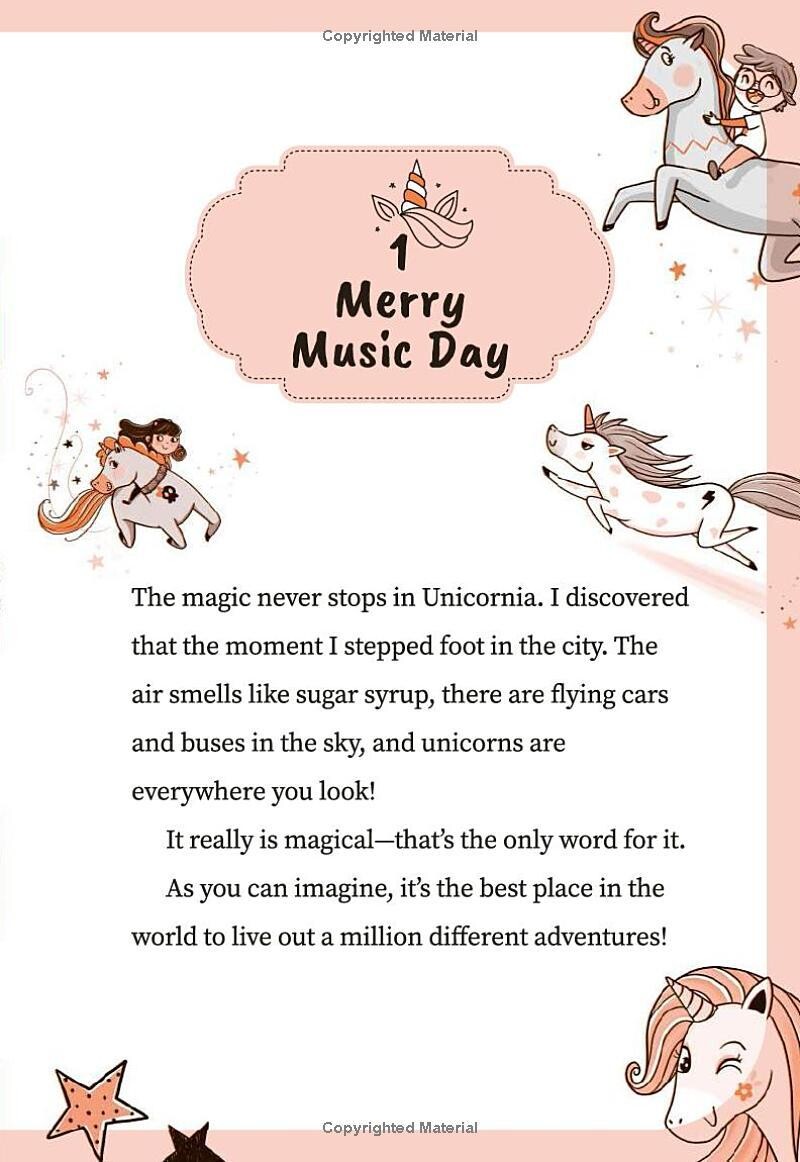 Copyrighted Material

1
Merry Music Day

The magic never stops in Unicornia. I discovered that the moment I stepped foot in the city. The air smells like sugar syrup, there are flying cars and buses in the sky, and unicorns are everywhere you look!

It really is magical—that's the only word for it.

As you can imagine, it's the best place in the world to live out a million different adventures!

Copyrighted Material